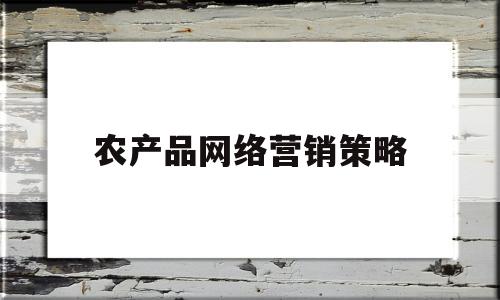 农产品网络营销策略